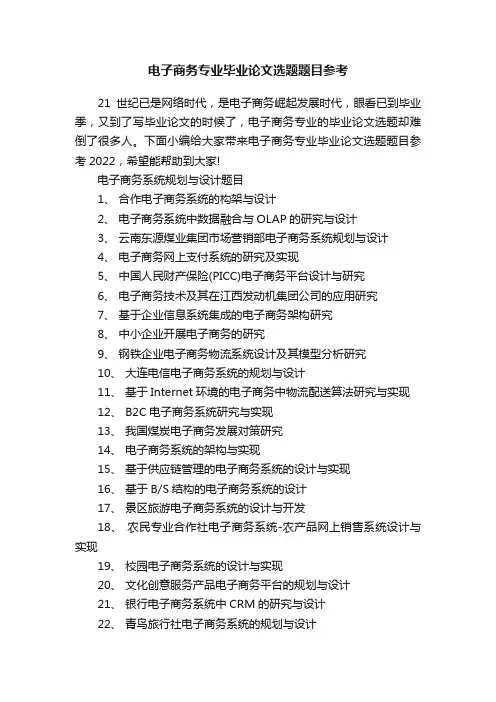 电子商务专业毕业论文选题题目参考

21 世纪已是网络时代，是电子商务崛起发展时代，眼看已到毕业季，又到了写毕业论文的时候了，电子商务专业的毕业论文选题却难倒了很多人。下面小编给大家带来电子商务专业毕业论文选题题目参考 2022，希望能帮助到大家!

电子商务系统规划与设计题目

1、 合作电子商务系统的构架与设计
2、 电子商务系统中数据融合与 OLAP 的研究与设计
3、 云南东源煤业集团市场营销部电子商务系统规划与设计
4、 电子商务网上支付系统的研究及实现
5、 中国人民财产保险(PICC)电子商务平台设计与研究
6、 电子商务技术及其在江西发动机集团公司的应用研究
7、 基于企业信息系统集成的电子商务架构研究
8、 中小企业开展电子商务的研究
9、 钢铁企业电子商务物流系统设计及其模型分析研究
10、 大连电信电子商务系统的规划与设计
11、 基于 Internet 环境的电子商务中物流配送算法研究与实现
12、 B2C 电子商务系统研究与实现
13、 我国煤炭电子商务发展对策研究
14、 电子商务系统的架构与实现
15、 基于供应链管理的电子商务系统的设计与实现
16、 基于 B/S 结构的电子商务系统的设计
17、 景区旅游电子商务系统的设计与开发
18、 农民专业合作社电子商务系统-农产品网上销售系统设计与实现
19、 校园电子商务系统的设计与实现
20、 文化创意服务产品电子商务平台的规划与设计
21、 银行电子商务系统中 CRM 的研究与设计
22、 青鸟旅行社电子商务系统的规划与设计